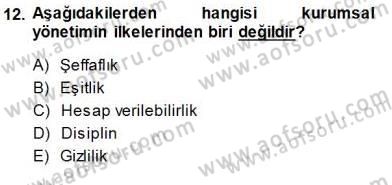 12. Aşağıdakilerden hangisi kurumsal yönetimin ilkelerinden biri değildir?

A) Şeffaflık
B) Eşitlik
C) Hesap verilebilirlik
D) Disiplin
E) Gizlilik

www.aofsoru.com